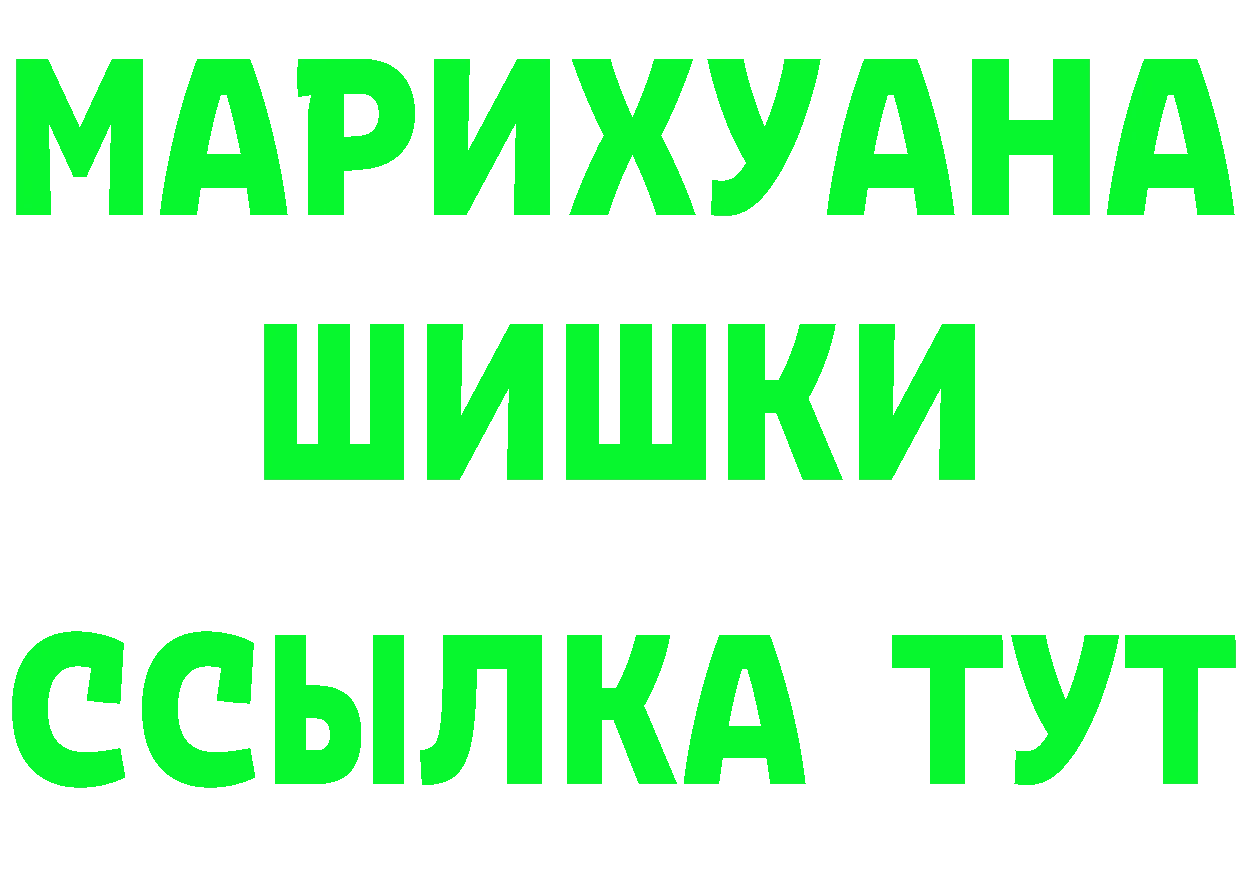 МАРИХУАНА
ШИШКИ
ССЫЛКА ТУТ